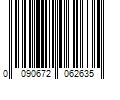 0 090672 062635